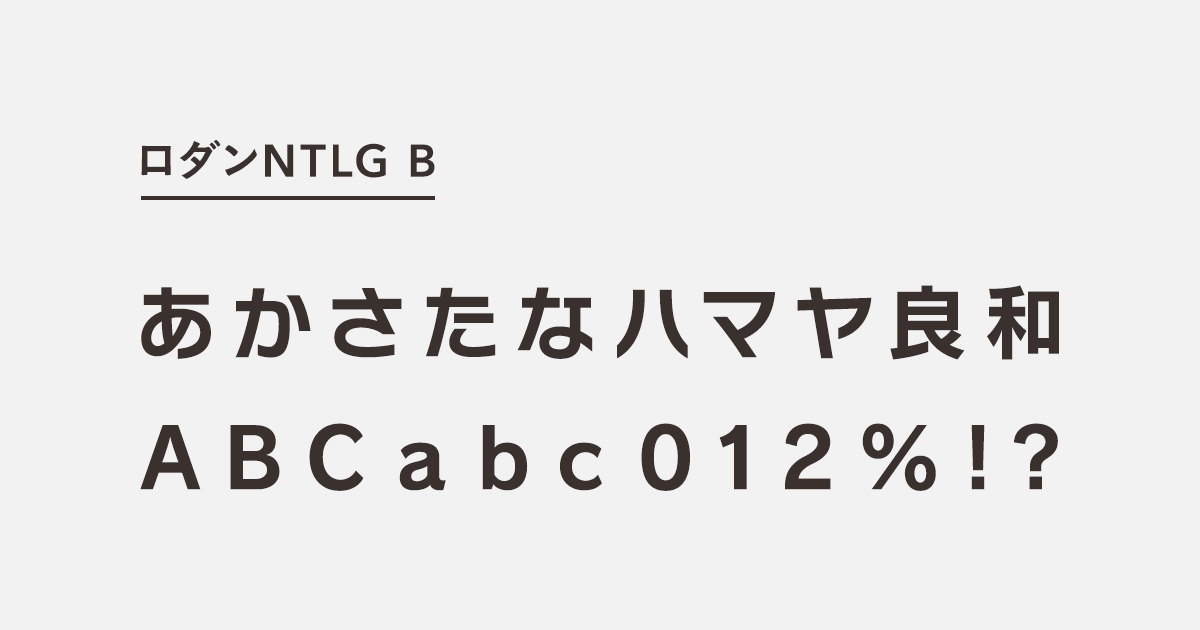 ロダンNTLG B

あかさたなハマヤ良和

ABCabc012%!?